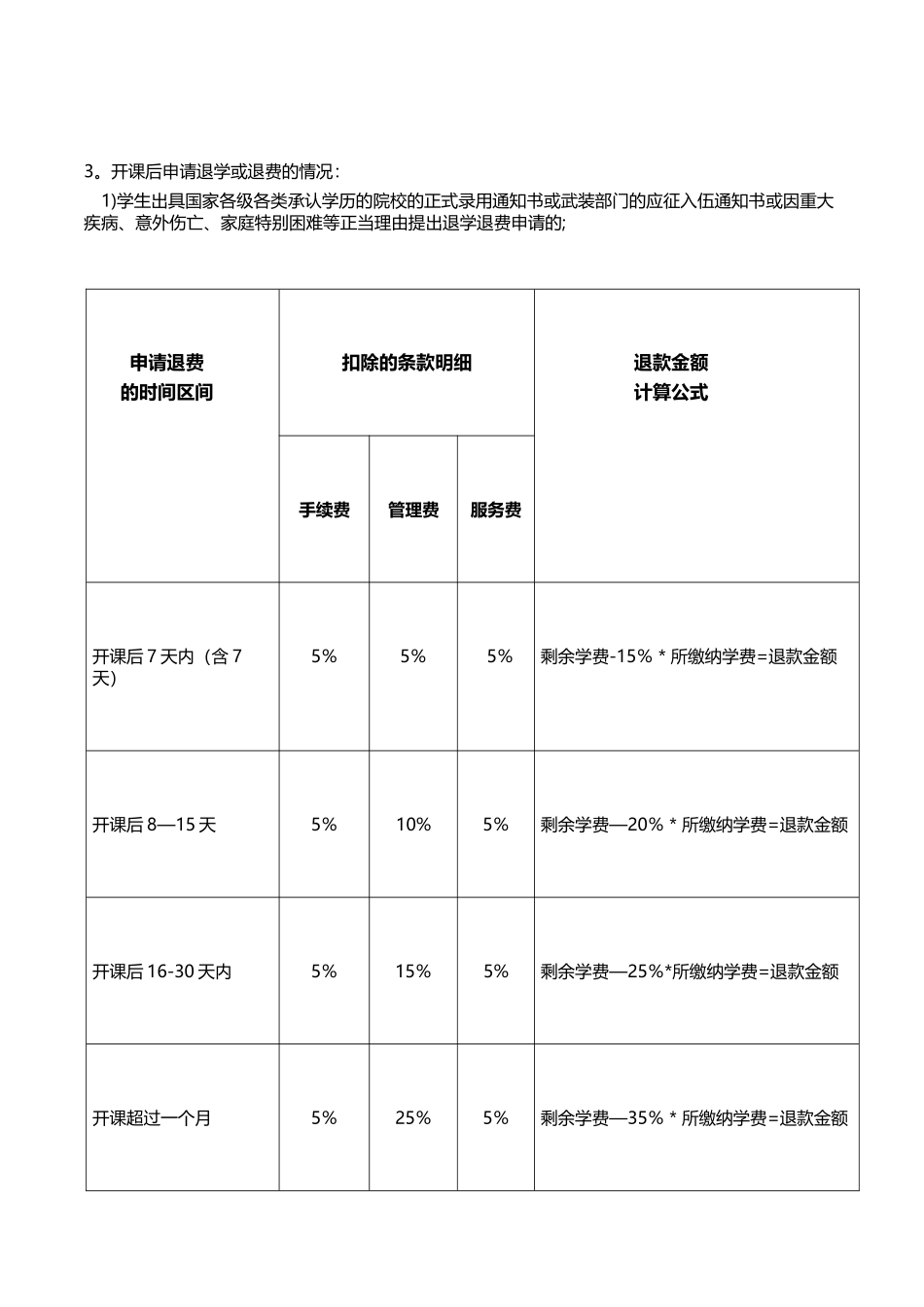 3。开课后申请退学或退费的情况：

1)学生出具国家各级各类承认学历的院校的正式录用通知书或武装部门的应征入伍通知书或因重大疾病、意外伤亡、家庭特别困难等正当理由提出退学退费申请的;

| 申请退费的时间区间 | 扣除的条款明细 | | | 退款金额计算公式 |
|---|---|---|---|---|
| | 手续费 | 管理费 | 服务费 | |
| 开课后7天内（含7天） | 5% | 5% | 5% | 剩余学费-15% * 所缴纳学费=退款金额 |
| 开课后8—15天 | 5% | 10% | 5% | 剩余学费—20% * 所缴纳学费=退款金额 |
| 开课后16-30天内 | 5% | 15% | 5% | 剩余学费—25%*所缴纳学费=退款金额 |
| 开课超过一个月 | 5% | 25% | 5% | 剩余学费—35% * 所缴纳学费=退款金额 |